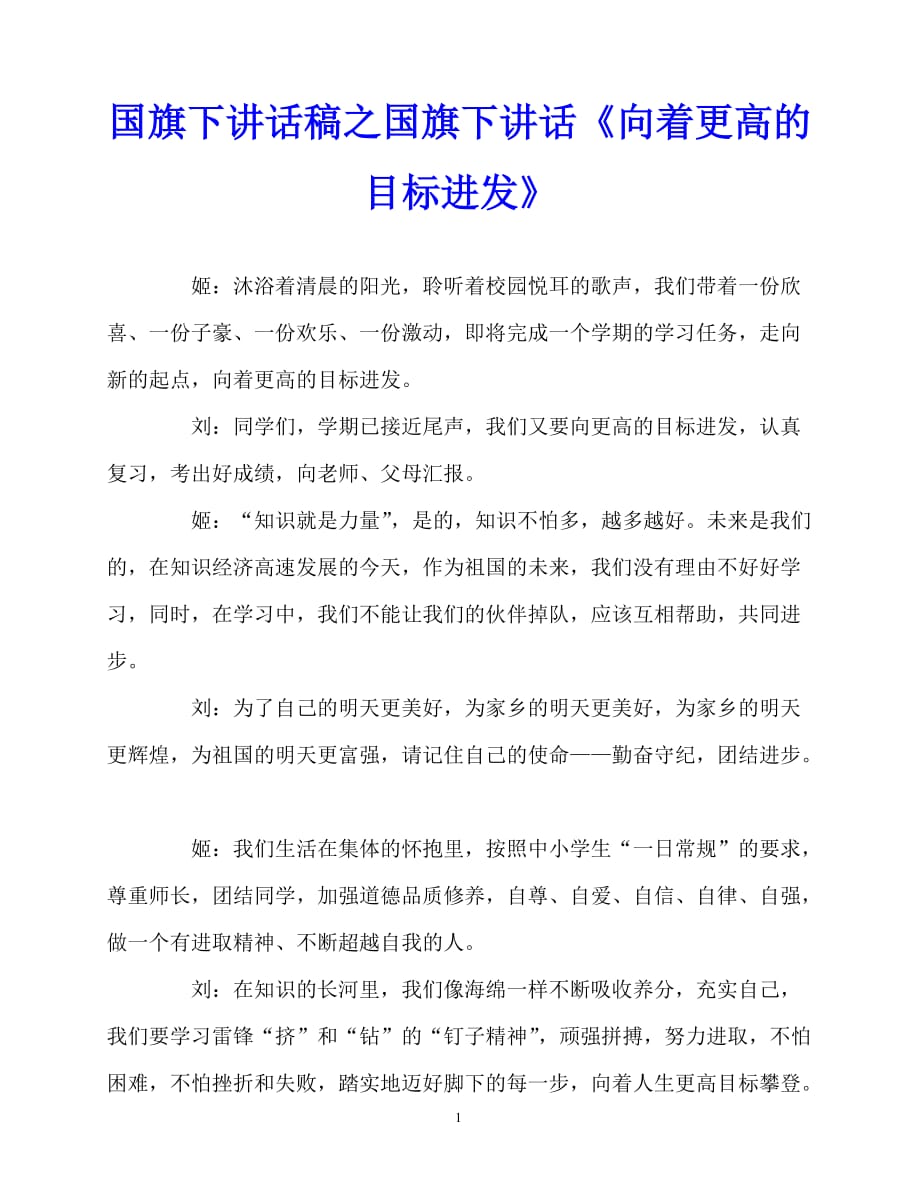 国旗下讲话稿之国旗下讲话《向着更高的目标进发》

姬：沐浴着清晨的阳光，聆听着校园悦耳的歌声，我们带着一份欣喜、一份子豪、一份欢乐、一份激动，即将完成一个学期的学习任务，走向新的起点，向着更高的目标进发。

刘：同学们，学期已接近尾声，我们又要向更高的目标进发，认真复习，考出好成绩，向老师、父母汇报。

姬：“知识就是力量”，是的，知识不怕多，越多越好。未来是我们的，在知识经济高速发展的今天，作为祖国的未来，我们没有理由不好好学习，同时，在学习中，我们不能让我们的伙伴掉队，应该互相帮助，共同进步。

刘：为了自己的明天更美好，为家乡的明天更美好，为家乡的明天更辉煌，为祖国的明天更富强，请记住自己的使命——勤奋守纪，团结进步。

姬：我们生活在集体的怀抱里，按照中小学生“一日常规”的要求，尊重师长，团结同学，加强道德品质修养，自尊、自爱、自信、自律、自强，做一个有进取精神、不断超越自我的人。

刘：在知识的长河里，我们像海绵一样不断吸收养分，充实自己，我们要学习雷锋“挤”和“钻”的“钉子精神”，顽强拼搏，努力进取，不怕困难，不怕挫折和失败，踏实地迈好脚下的每一步，向着人生更高目标攀登。

1